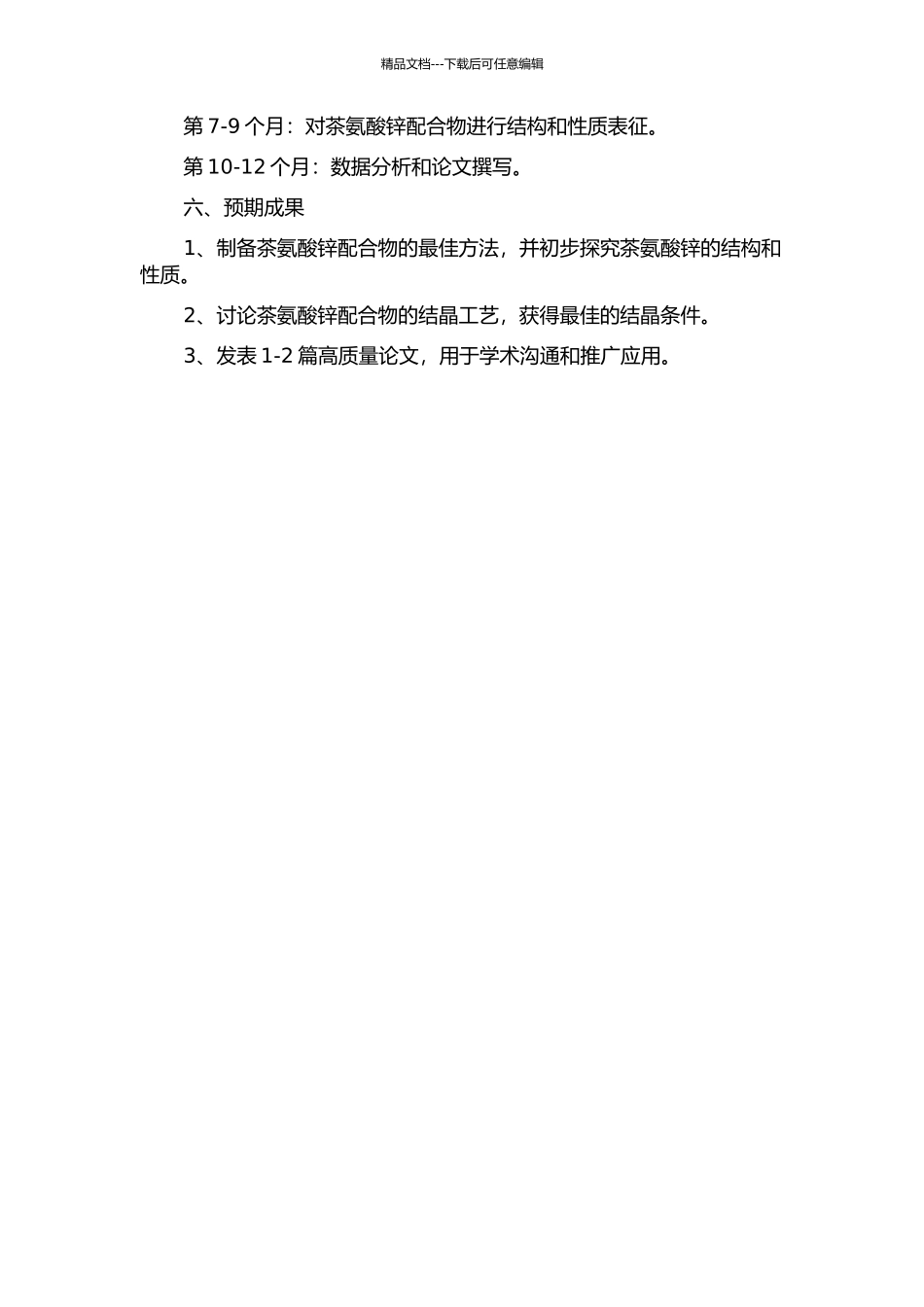 精品文档---下载后可任意编辑

第 7-9 个月：对茶氨酸锌配合物进行结构和性质表征。

第 10-12 个月：数据分析和论文撰写。

六、预期成果

1、制备茶氨酸锌配合物的最佳方法，并初步探究茶氨酸锌的结构和性质。

2、讨论茶氨酸锌配合物的结晶工艺，获得最佳的结晶条件。

3、发表 1-2 篇高质量论文，用于学术沟通和推广应用。